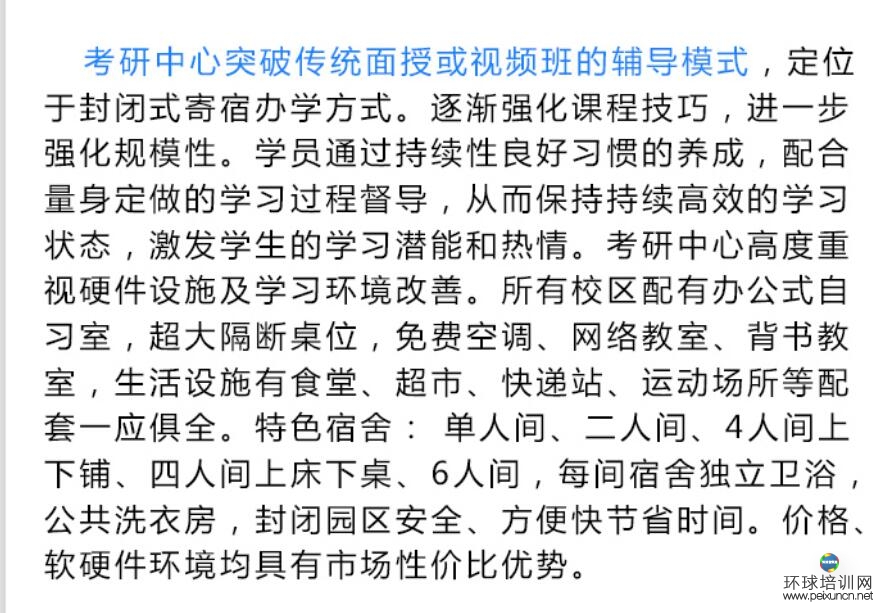 考研中心突破传统面授或视频班的辅导模式，定位于封闭式寄宿办学方式。逐渐强化课程技巧，进一步强化规模性。学员通过持续性良好习惯的养成，配合量身定做的学习过程督导，从而保持持续高效的学习状态，激发学生的学习潜能和热情。考研中心高度重视硬件设施及学习环境改善。所有校区配有办公式自习室，超大隔断桌位，免费空调、网络教室、背书教室，生活设施有食堂、超市、快递站、运动场所等配套一应俱全。特色宿舍： 单人间、二人间、4人间上下铺、四人间上床下桌、6人间，每间宿舍独立卫浴，公共洗衣房，封闭园区安全、方便快节省时间。价格、软硬件环境均具有市场性价比优势。

环球培训网
www.peixuncn.net